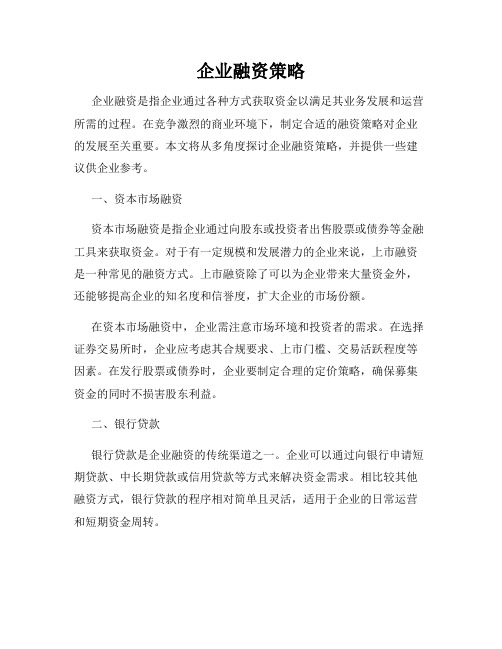 企业融资策略

企业融资是指企业通过各种方式获取资金以满足其业务发展和运营所需的过程。在竞争激烈的商业环境下，制定合适的融资策略对企业的发展至关重要。本文将从多角度探讨企业融资策略，并提供一些建议供企业参考。

一、资本市场融资

资本市场融资是指企业通过向股东或投资者出售股票或债券等金融工具来获取资金。对于有一定规模和发展潜力的企业来说，上市融资是一种常见的融资方式。上市融资除了可以为企业带来大量资金外，还能够提高企业的知名度和信誉度，扩大企业的市场份额。

在资本市场融资中，企业需注意市场环境和投资者的需求。在选择证券交易所时，企业应考虑其合规要求、上市门槛、交易活跃程度等因素。在发行股票或债券时，企业要制定合理的定价策略，确保募集资金的同时不损害股东利益。

二、银行贷款

银行贷款是企业融资的传统渠道之一。企业可以通过向银行申请短期贷款、中长期贷款或信用贷款等方式来解决资金需求。相比较其他融资方式，银行贷款的程序相对简单且灵活，适用于企业的日常运营和短期资金周转。